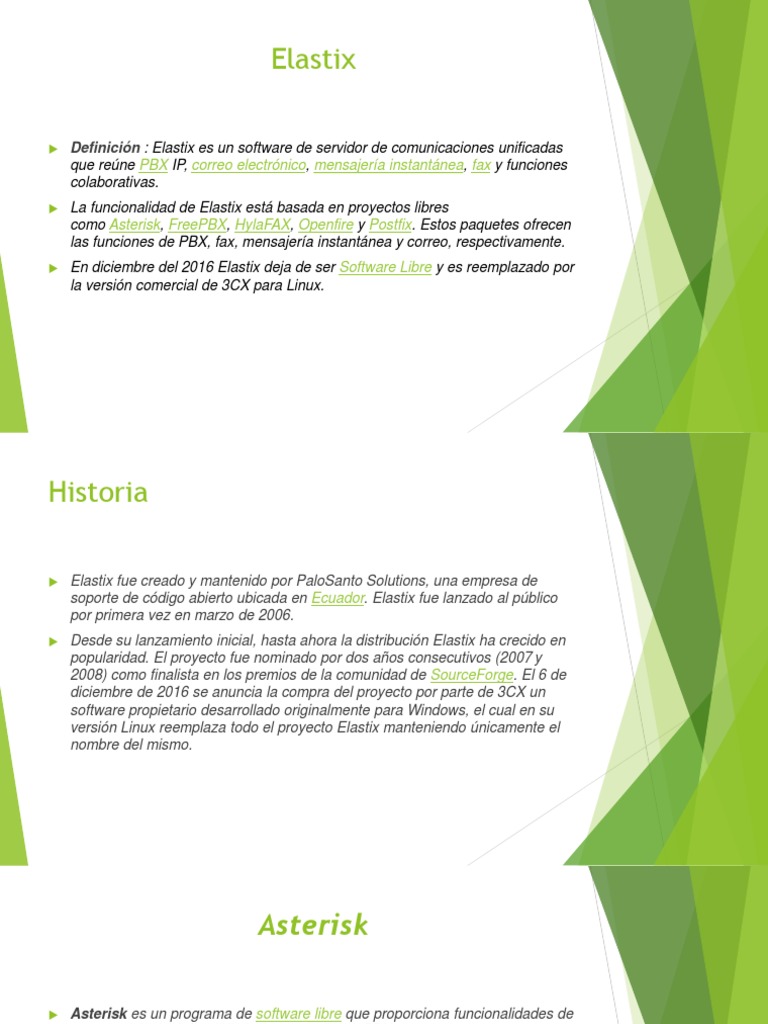 Elastix

Definición : Elastix es un software de servidor de comunicaciones unificadas que reúne PBX IP, correo electrónico, mensajería instantánea, fax y funciones colaborativas.

La funcionalidad de Elastix está basada en proyectos libres como Asterisk, FreePBX, HylaFAX, Openfire y Postfix. Estos paquetes ofrecen las funciones de PBX, fax, mensajería instantánea y correo, respectivamente.

En diciembre del 2016 Elastix deja de ser Software Libre y es reemplazado por la versión comercial de 3CX para Linux.

Historia

Elastix fue creado y mantenido por PaloSanto Solutions, una empresa de soporte de código abierto ubicada en Ecuador. Elastix fue lanzado al público por primera vez en marzo de 2006.

Desde su lanzamiento inicial, hasta ahora la distribución Elastix ha crecido en popularidad. El proyecto fue nominado por dos años consecutivos (2007 y 2008) como finalista en los premios de la comunidad de SourceForge. El 6 de diciembre de 2016 se anuncia la compra del proyecto por parte de 3CX un software propietario desarrollado originalmente para Windows, el cual en su versión Linux reemplaza todo el proyecto Elastix manteniendo únicamente el nombre del mismo.

Asterisk

Asterisk es un programa de software libre que proporciona funcionalidades de